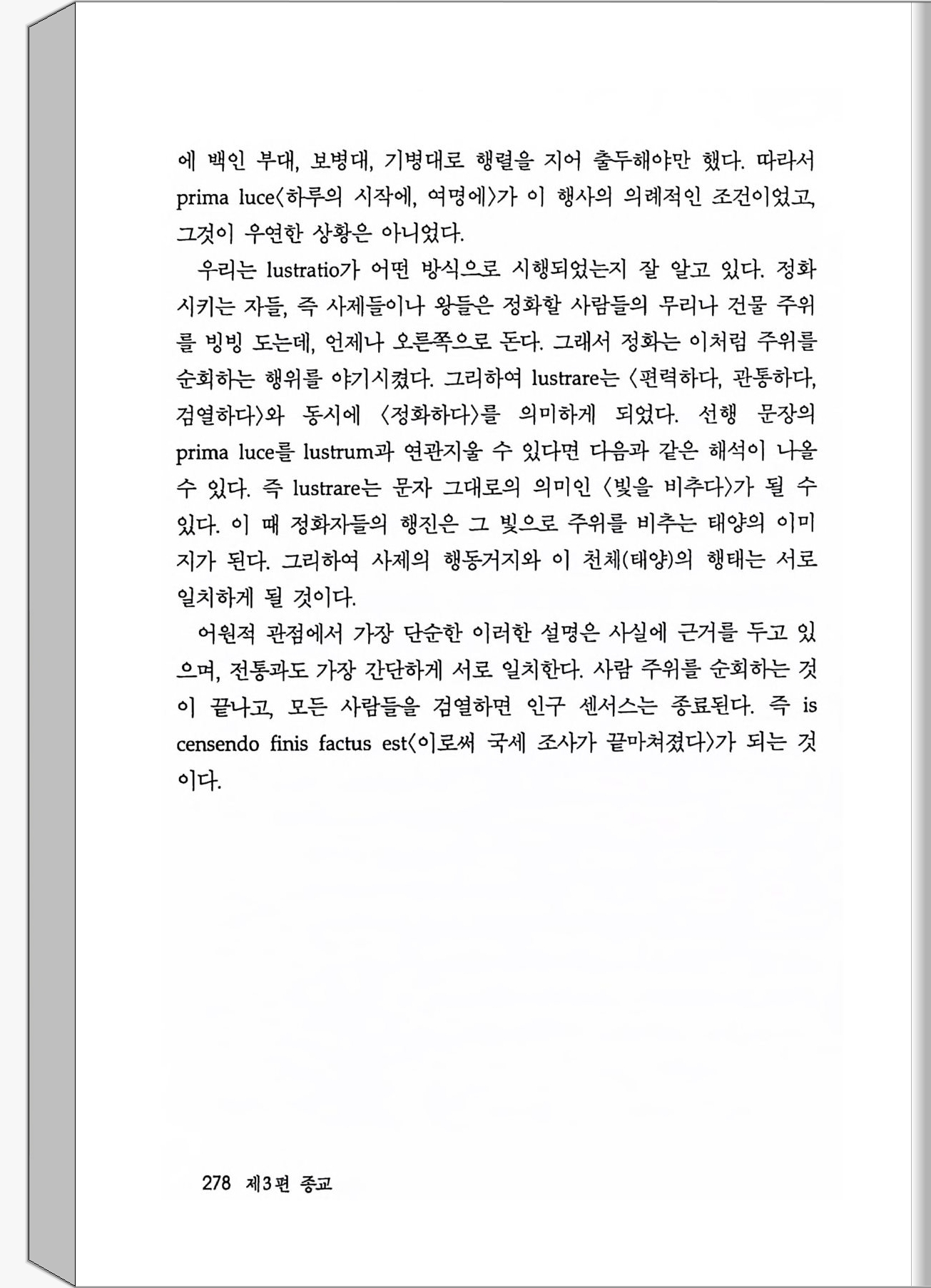 에 백인 부대, 보병대, 기병대로 행렬을 지어 출두해야만 했다. 따라서 prima luce〈하루의 시작에, 여명에〉가 이 행사의 의례적인 조건이었고, 그것이 우연한 상황은 아니었다.

우리는 lustratio가 어떤 방식으로 시행되었는지 잘 알고 있다. 정화시키는 자들, 즉 사제들이나 왕들은 정화할 사람들의 무리나 건물 주위를 빙빙 도는데, 언제나 오른쪽으로 돈다. 그래서 정화는 이처럼 주위를 순회하는 행위를 야기시켰다. 그리하여 lustrare는 〈편력하다, 관통하다, 검열하다〉와 동시에 〈정화하다〉를 의미하게 되었다. 선행 문장의 prima luce를 lustrum과 연관지울 수 있다면 다음과 같은 해석이 나올 수 있다. 즉 lustrare는 문자 그대로의 의미인 〈빛을 비추다〉가 될 수 있다. 이 때 정화자들의 행진은 그 빛으로 주위를 비추는 태양의 이미지가 된다. 그리하여 사제의 행동거지와 이 천체(태양)의 행태는 서로 일치하게 될 것이다.

어원적 관점에서 가장 단순한 이러한 설명은 사실에 근거를 두고 있으며, 전통과도 가장 간단하게 서로 일치한다. 사람 주위를 순회하는 것이 끝나고, 모든 사람들을 검열하면 인구 센서스는 종료된다. 즉 is censendo finis factus est〈이로써 국세 조사가 끝마쳐졌다〉가 되는 것이다.

278 제3편 종교